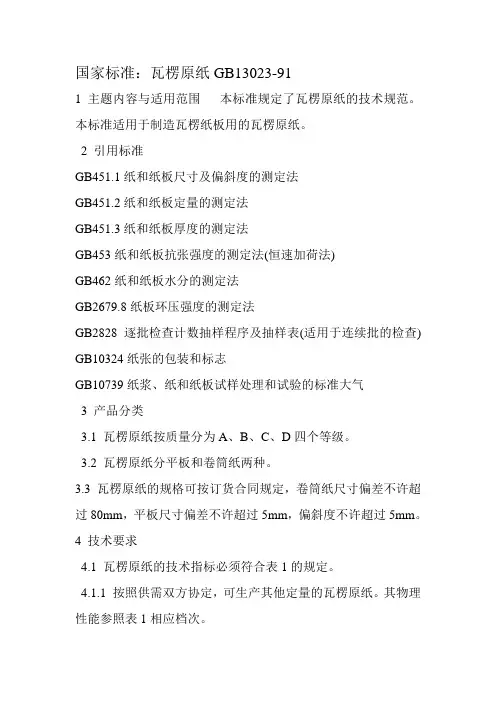 国家标准：瓦楞原纸 GB13023-91

1 主题内容与适用范围 本标准规定了瓦楞原纸的技术规范。本标准适用于制造瓦楞纸板用的瓦楞原纸。

2 引用标准

GB451.1 纸和纸板尺寸及偏斜度的测定法

GB451.2 纸和纸板定量的测定法

GB451.3 纸和纸板厚度的测定法

GB453 纸和纸板抗张强度的测定法(恒速加荷法)

GB462 纸和纸板水分的测定法

GB2679.8 纸板环压强度的测定法

GB2828 逐批检查计数抽样程序及抽样表(适用于连续批的检查)

GB10324 纸张的包装和标志

GB10739 纸浆、纸和纸板试样处理和试验的标准大气

3 产品分类

3.1 瓦楞原纸按质量分为 A、B、C、D 四个等级。

3.2 瓦楞原纸分平板和卷筒纸两种。

3.3 瓦楞原纸的规格可按订货合同规定，卷筒纸尺寸偏差不许超过 80mm，平板尺寸偏差不许超过 5mm，偏斜度不许超过 5mm。

4 技术要求

4.1 瓦楞原纸的技术指标必须符合表 1 的规定。

4.1.1 按照供需双方协定，可生产其他定量的瓦楞原纸。其物理性能参照表 1 相应档次。